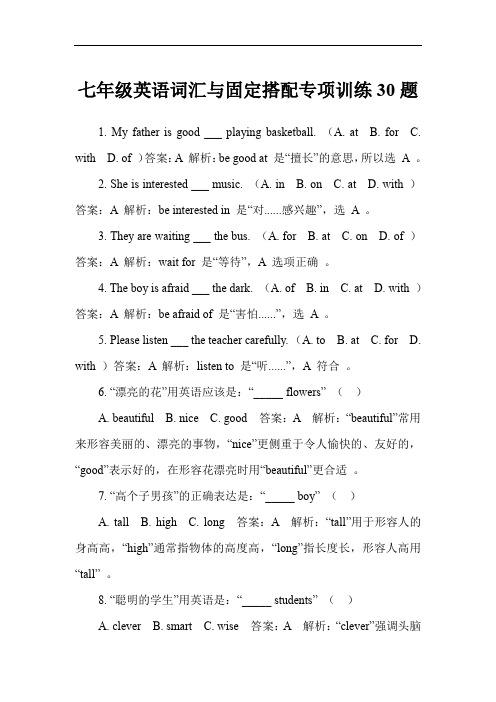 七年级英语词汇与固定搭配专项训练 30 题

1. My father is good ___ playing basketball. （A. at B. for C. with D. of ）答案：A 解析：be good at 是“擅长”的意思，所以选 A 。

2. She is interested ___ music. （A. in B. on C. at D. with ）答案：A 解析：be interested in 是“对......感兴趣”，选 A 。

3. They are waiting ___ the bus. （A. for B. at C. on D. of ）答案：A 解析：wait for 是“等待”，A 选项正确 。

4. The boy is afraid ___ the dark. （A. of B. in C. at D. with ）答案：A 解析：be afraid of 是“害怕......”，选 A 。

5. Please listen ___ the teacher carefully. （A. to B. at C. for D. with ）答案：A 解析：listen to 是“听......”，A 符合 。

6. “漂亮的花”用英语应该是：“_____ flowers” （ ）

A. beautiful B. nice C. good 答案：A 解析：“beautiful”常用来形容美丽的、漂亮的事物，“nice”更侧重于令人愉快的、友好的，“good”表示好的，在形容花漂亮时用“beautiful”更合适 。

7. “高个子男孩”的正确表达是：“_____ boy” （ ）

A. tall B. high C. long 答案：A 解析：“tall”用于形容人的身高高，“high”通常指物体的高度高，“long”指长度长，形容人高用“tall” 。

8. “聪明的学生”用英语是：“_____ students” （ ）

A. clever B. smart C. wise 答案：A 解析：“clever”强调头脑